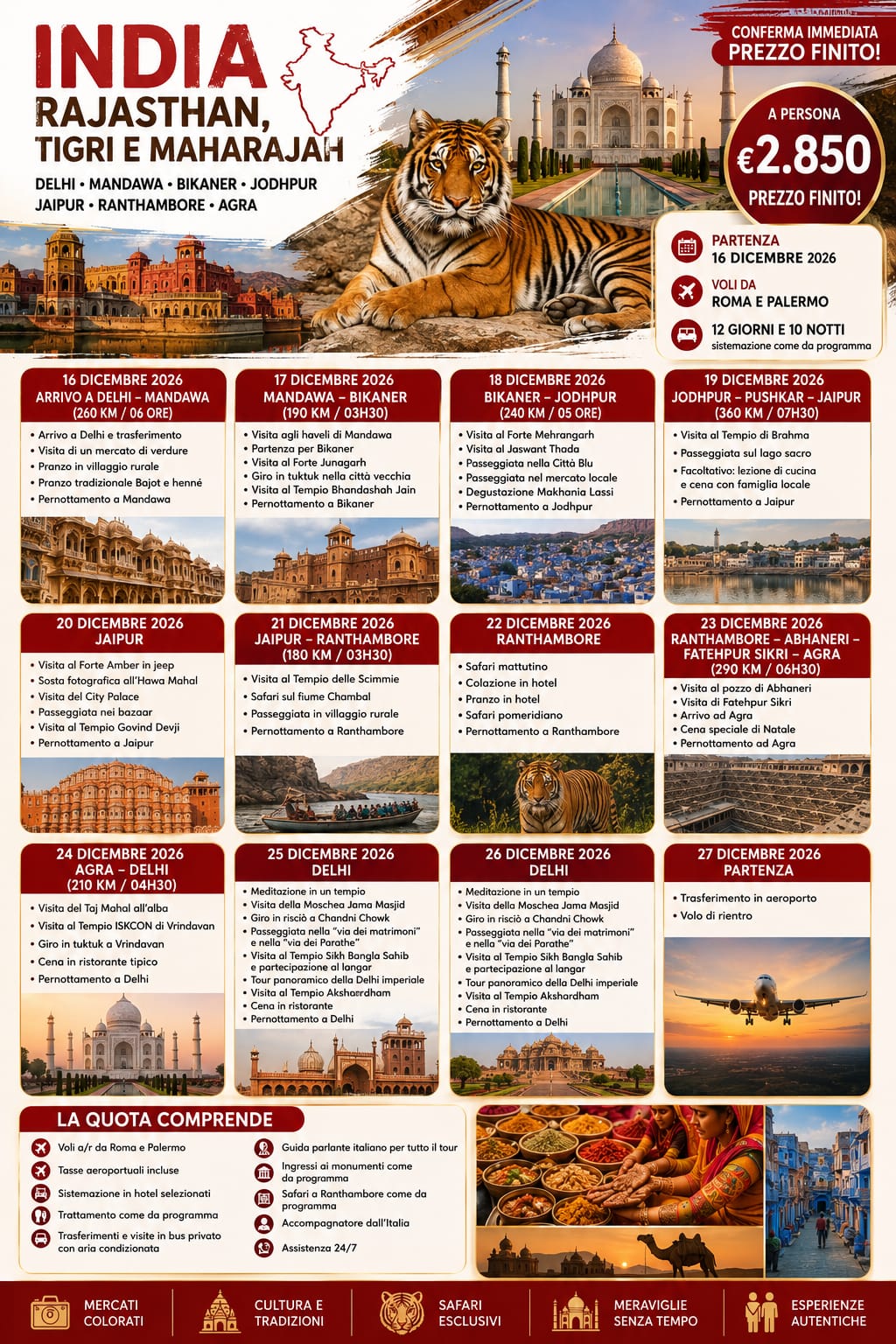 INDIA
RAJASTHAN, TIGRI E MAHARAJAH

DELHI • MANDAWA • BIKANER • JODHPUR
JAIPUR • RANTHAMBORE • AGRA

CONFERMA IMMEDIATA
PREZZO FINITO!

A PERSONA
€2.850
PREZZO FINITO!

PARTENZA
16 DICEMBRE 2026

VOLI DA
ROMA E PALERMO

12 GIORNI E 10 NOTTI
sistemazione come da programma

16 DICEMBRE 2026
ARRIVO A DELHI – MANDAWA
(260 KM / 06 ORE)
• Arrivo a Delhi e trasferimento
• Visita di un mercato di verdure
• Pranzo in villaggio rurale
• Pranzo tradizionale Bajot e henné
• Pernottamento a Mandawa

17 DICEMBRE 2026
MANDAWA – BIKANER
(190 KM / 03H30)
• Visita agli haveli di Mandawa
• Partenza per Bikaner
• Visita al Forte Junagarh
• Giro in tuktuk nella città vecchia
• Visita al Tempio Bhandashah Jain
• Pernottamento a Bikaner

18 DICEMBRE 2026
BIKANER – JODHPUR
(240 KM / 05 ORE)
• Visita al Forte Mehrangarh
• Visita al Jaswant Thada
• Passeggiata nella Città Blu
• Passeggiata nel mercato locale
• Degustazione Makhania Lassi
• Pernottamento a Jodhpur

19 DICEMBRE 2026
JODHPUR – PUSHKAR – JAIPUR
(360 KM / 07H30)
• Visita al Tempio di Brahma
• Passeggiata sul lago sacro
• Facoltativo: lezione di cucina e cena con famiglia locale
• Pernottamento a Jaipur

20 DICEMBRE 2026
JAIPUR
• Visita al Forte Amber in jeep
• Sosta fotografica all'Hawa Mahal
• Visita del City Palace
• Passeggiata nei bazaar
• Visita al Tempio Govind Devji
• Pernottamento a Jaipur

21 DICEMBRE 2026
JAIPUR – RANTHAMBORE
(180 KM / 03H30)
• Visita al Tempio delle Scimmie
• Safari sul fiume Chambal
• Passeggiata in villaggio rurale
• Pernottamento a Ranthambore

22 DICEMBRE 2026
RANTHAMBORE
• Safari mattutino
• Colazione in hotel
• Pranzo in hotel
• Safari pomeridiano
• Pernottamento a Ranthambore

23 DICEMBRE 2026
RANTHAMBORE – ABHANERI – FATEHPUR SIKRI – AGRA
(290 KM / 06H30)
• Visita al pozzo di Abhaneri
• Visita di Fatehpur Sikri
• Arrivo ad Agra
• Cena speciale di Natale
• Pernottamento ad Agra

24 DICEMBRE 2026
AGRA – DELHI
(210 KM / 04H30)
• Visita del Taj Mahal all'alba
• Visita al Tempio ISKCON di Vrindavan
• Giro in tuktuk a Vrindavan
• Cena in ristorante tipico
• Pernottamento a Delhi

25 DICEMBRE 2026
DELHI
• Meditazione in un tempio
• Visita della Moschea Jama Masjid
• Giro in risciò a Chandni Chowk
• Passeggiata nella "via dei matrimoni" e nella "via dei Parathe"
• Visita al Tempio Sikh Bangla Sahib e partecipazione al langar
• Tour panoramico della Delhi imperiale
• Visita al Tempio Akshardham
• Cena in ristorante
• Pernottamento a Delhi

26 DICEMBRE 2026
DELHI
• Meditazione in un tempio
• Visita della Moschea Jama Masjid
• Giro in risciò a Chandni Chowk
• Passeggiata nella "via dei matrimoni" e nella "via dei Parathe"
• Visita al Tempio Sikh Bangla Sahib e partecipazione al langar
• Tour panoramico della Delhi imperiale
• Visita al Tempio Akshardham
• Cena in ristorante
• Pernottamento a Delhi

27 DICEMBRE 2026
PARTENZA
• Trasferimento in aeroporto
• Volo di rientro

LA QUOTA COMPRENDE
Voli a/r da Roma e Palermo
Tasse aeroportuali incluse
Sistemazione in hotel selezionati
Trattamento come da programma
Trasferimenti e visite in bus privato con aria condizionata
Guida parlante italiano per tutto il tour
Ingressi ai monumenti come da programma
Safari a Ranthambore come da programma
Accompagnatore dall'Italia
Assistenza 24/7

MERCATI COLORATI
CULTURA E TRADIZIONI
SAFARI ESCLUSIVI
MERAVIGLIE SENZA TEMPO
ESPERIENZE AUTENTICHE